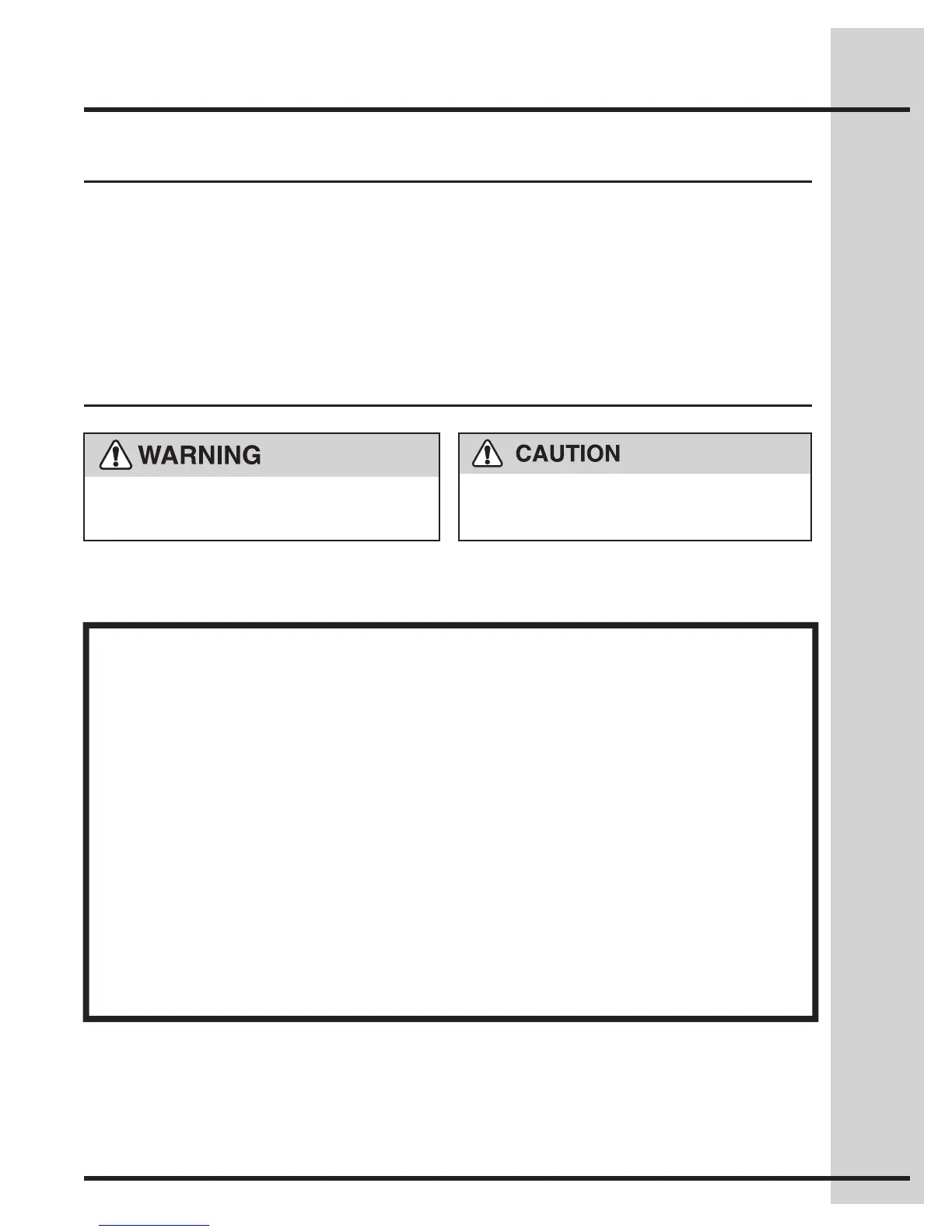 WARNING

CAUTION